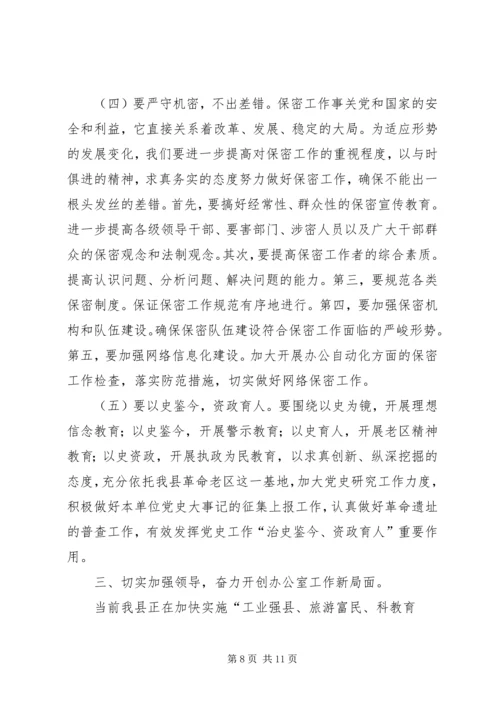 （四）要严守机密，不出差错。保密工作事关党和国家的安全和利益，它直接关系着改革、发展、稳定的大局。为适应形势的发展变化，我们要进一步提高对保密工作的重视程度，以与时俱进的精神，求真务实的态度努力做好保密工作，确保不能出一根头发丝的差错。首先，要搞好经常性、群众性的保密宣传教育。进一步提高各级领导干部、要害部门、涉密人员以及广大干部群众的保密观念和法制观念。其次，要提高保密工作者的综合素质。提高认识问题、分析问题、解决问题的能力。第三，要规范各类保密制度。保证保密工作规范有序地进行。第四，要加强保密机构和队伍建设。确保保密队伍建设符合保密工作面临的严峻形势。第五，要加强网络信息化建设。加大开展办公自动化方面的保密工作检查，落实防范措施，切实做好网络保密工作。

（五）要以史鉴今，资政育人。要围绕以史为镜，开展理想信念教育；以史鉴今，开展警示教育；以史育人，开展老区精神教育；以史资政，开展执政为民教育，以求真创新、纵深挖掘的态度，充分依托我县革命老区这一基地，加大党史研究工作力度，积极做好本单位党史大事记的征集上报工作，认真做好革命遗址的普查工作，有效发挥党史工作“治史鉴今、资政育人”重要作用。

三、切实加强领导，奋力开创办公室工作新局面。

当前我县正在加快实施“工业强县、旅游富民、科教育

第 8 页 共 11 页